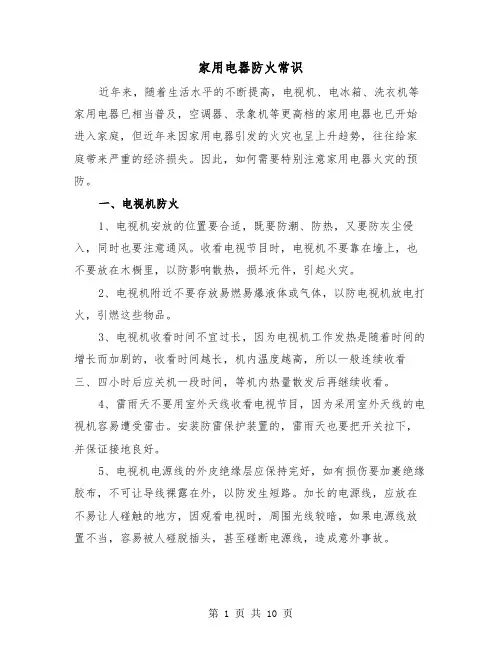 家用电器防火常识

近年来，随着生活水平的不断提高，电视机、电冰箱、洗衣机等家用电器已相当普及，空调器、录象机等更高档的家用电器也已开始进入家庭，但近年来因家用电器引发的火灾也呈上升趋势，往往给家庭带来严重的经济损失。因此，如何需要特别注意家用电器火灾的预防。

一、电视机防火

1、电视机安放的位置要合适，既要防潮、防热，又要防灰尘侵入，同时也要注意通风。收看电视节目时，电视机不要靠在墙上，也不要放在木橱里，以防影响散热，损坏元件，引起火灾。

2、电视机附近不要存放易燃易爆液体或气体，以防电视机放电打火，引燃这些物品。

3、电视机收看时间不宜过长，因为电视机工作发热是随着时间的增长而加剧的，收看时间越长，机内温度越高，所以一般连续收看三、四小时后应关机一段时间，等机内热量散发后再继续收看。

4、雷雨天不要用室外天线收看电视节目，因为采用室外天线的电视机容易遭受雷击。安装防雷保护装置的，雷雨天也要把开关拉下，并保证接地良好。

5、电视机电源线的外皮绝缘层应保持完好，如有损伤要加裹绝缘胶布，不可让导线裸露在外，以防发生短路。加长的电源线，应放在不易让人碰触的地方，因观看电视时，周围光线较暗，如果电源线放置不当，容易被人碰脱插头，甚至碰断电源线，造成意外事故。

第 1 页 共 10 页